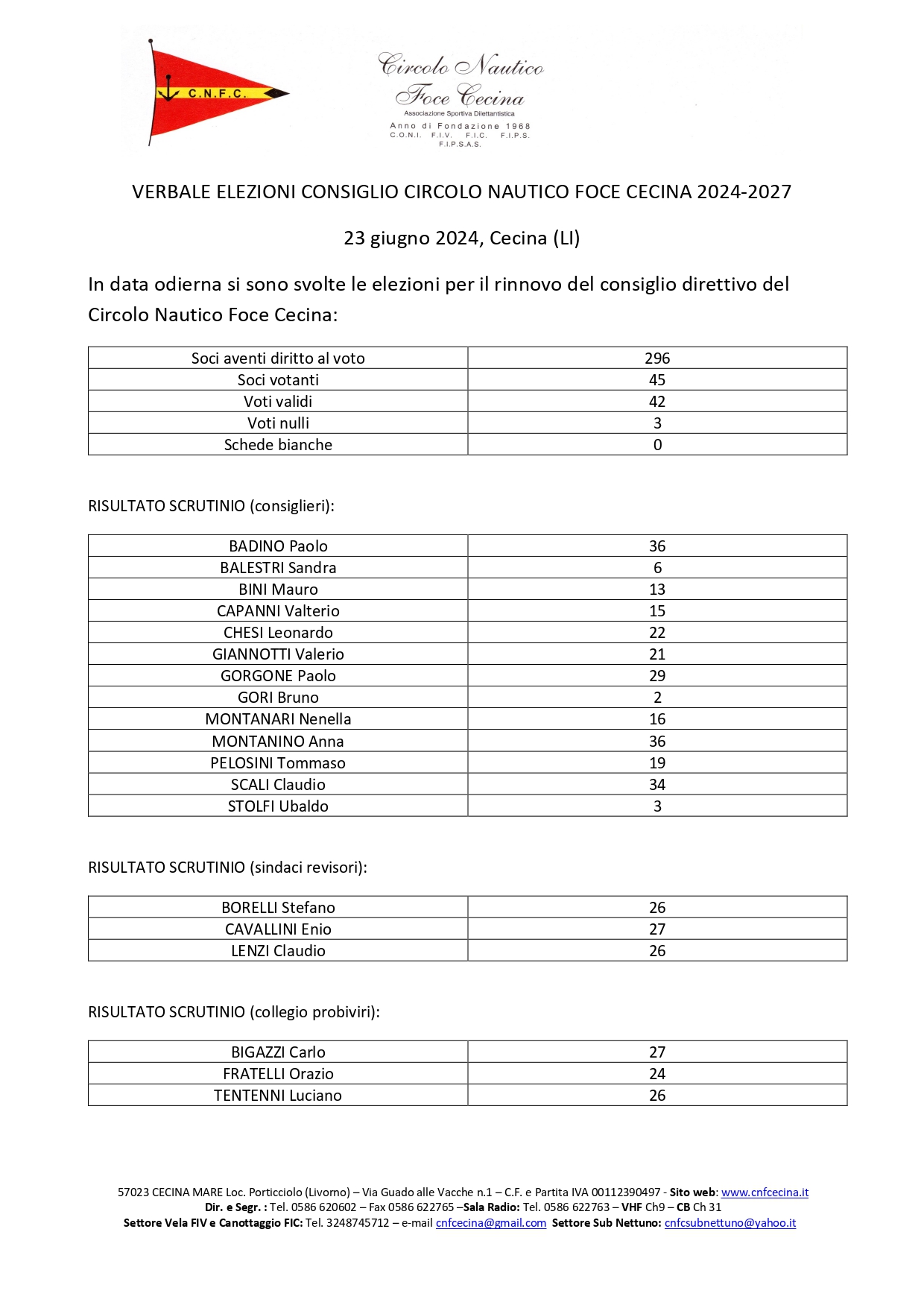 C.N.F.C.

Circolo Nautico Foce Cecina
Associazione Sportiva Dilettantistica
Anno di Fondazione 1968
C.O.N.I. F.I.V. F.I.C. F.I.P.S.
F.I.P.S.A.S.

VERBALE ELEZIONI CONSIGLIO CIRCOLO NAUTICO FOCE CECINA 2024-2027

23 giugno 2024, Cecina (LI)

In data odierna si sono svolte le elezioni per il rinnovo del consiglio direttivo del Circolo Nautico Foce Cecina:

| Soci aventi diritto al voto | 296 |
|---|---|
| Soci votanti | 45 |
| Voti validi | 42 |
| Voti nulli | 3 |
| Schede bianche | 0 |

RISULTATO SCRUTINIO (consiglieri):

| BADINO Paolo | 36 |
|---|---|
| BALESTRI Sandra | 6 |
| BINI Mauro | 13 |
| CAPANNI Valterio | 15 |
| CHESI Leonardo | 22 |
| GIANNOTTI Valerio | 21 |
| GORGONE Paolo | 29 |
| GORI Bruno | 2 |
| MONTANARI Nenella | 16 |
| MONTANINO Anna | 36 |
| PELOSINI Tommaso | 19 |
| SCALI Claudio | 34 |
| STOLFI Ubaldo | 3 |

RISULTATO SCRUTINIO (sindaci revisori):

| BORELLI Stefano | 26 |
|---|---|
| CAVALLINI Enio | 27 |
| LENZI Claudio | 26 |

RISULTATO SCRUTINIO (collegio probiviri):

| BIGAZZI Carlo | 27 |
|---|---|
| FRATELLI Orazio | 24 |
| TENTENNI Luciano | 26 |

57023 CECINA MARE Loc. Porticciolo (Livorno) – Via Guado alle Vacche n.1 – C.F. e Partita IVA 00112390497 - Sito web: www.cnfcecina.it
Dir. e Segr. : Tel. 0586 620602 – Fax 0586 622765 –Sala Radio: Tel. 0586 622763 – VHF Ch9 – CB Ch 31
Settore Vela FIV e Canottaggio FIC: Tel. 3248745712 – e-mail cnfcecina@gmail.com Settore Sub Nettuno: cnfcsubnettuno@yahoo.it